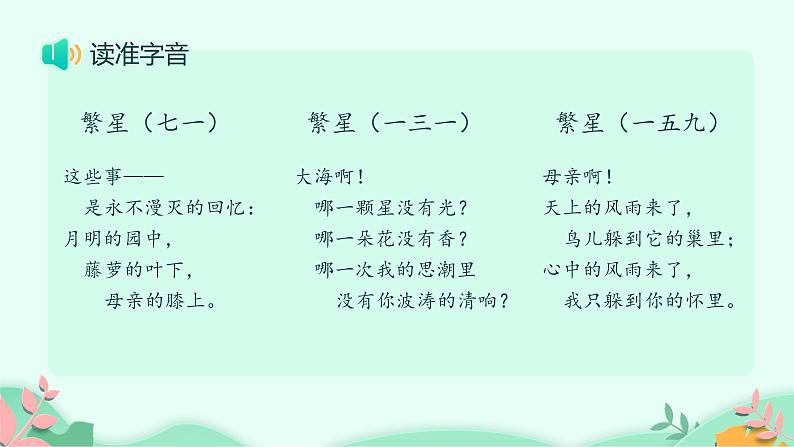 读准字音

繁星（七一）

这些事——
是永不漫灭的回忆：
月明的园中，
藤萝的叶下，
母亲的膝上。

繁星（一三一）

大海啊！
哪一颗星没有光？
哪一朵花没有香？
哪一次我的思潮里
没有你波涛的清响？

繁星（一五九）

母亲啊！
天上的风雨来了，
鸟儿躲到它的巢里；
心中的风雨来了，
我只躲到你的怀里。